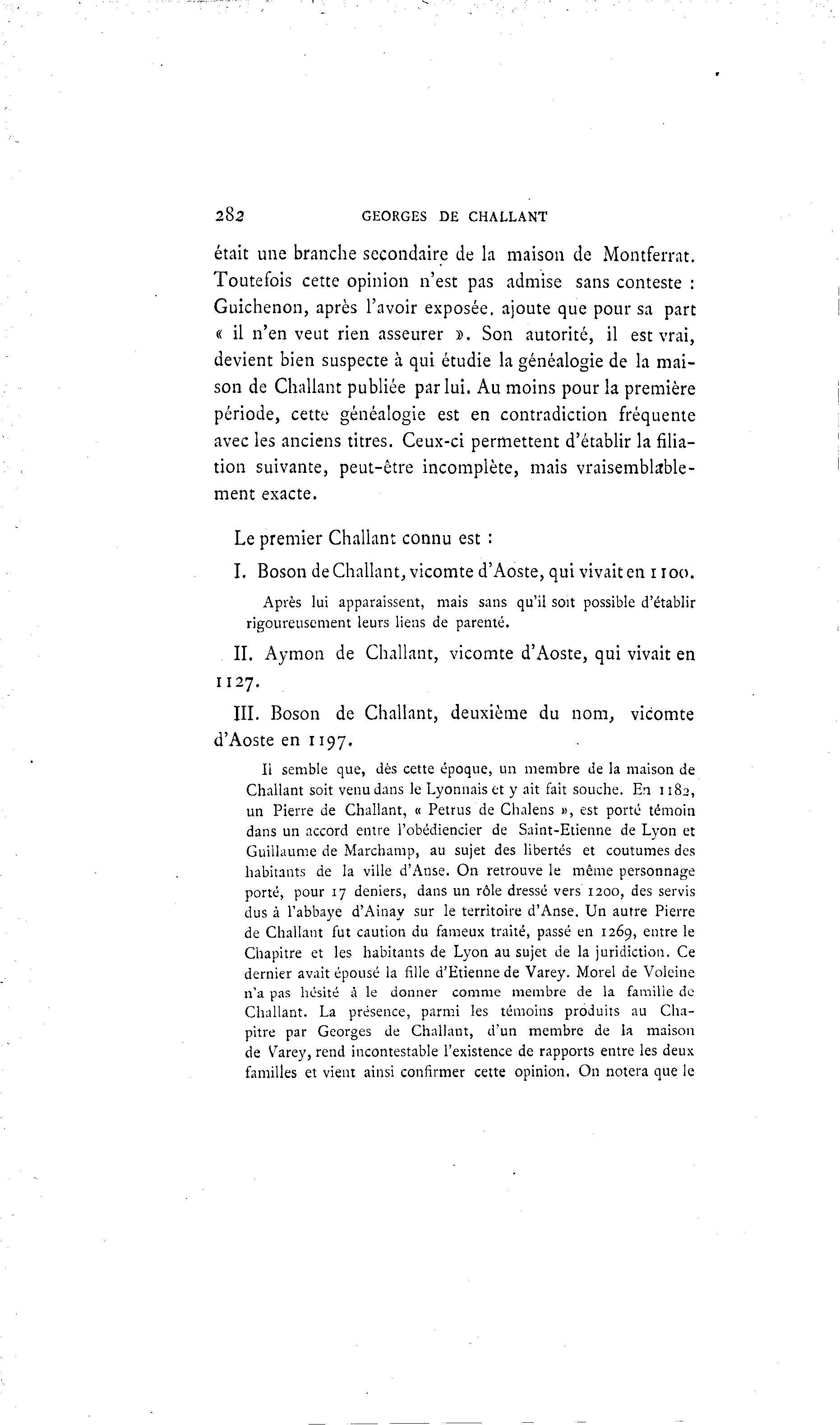 282 GEORGES DE CHALLANT

était une branche secondaire de la maison de Montferrat. Toutefois cette opinion n'est pas admise sans conteste : Guichenon, après l'avoir exposée, ajoute que pour sa part « il n'en veut rien asseurer ». Son autorité, il est vrai, devient bien suspecte à qui étudie la généalogie de la maison de Challant publiée par lui. Au moins pour la première période, cette généalogie est en contradiction fréquente avec les anciens titres. Ceux-ci permettent d'établir la filiation suivante, peut-être incomplète, mais vraisemblablement exacte.

Le premier Challant connu est :

I. Boson de Challant, vicomte d'Aoste, qui vivait en 1100.

Après lui apparaissent, mais sans qu'il soit possible d'établir rigoureusement leurs liens de parenté.

II. Aymon de Challant, vicomte d'Aoste, qui vivait en 1127.

III. Boson de Challant, deuxième du nom, vicomte d'Aoste en 1197.

Il semble que, dès cette époque, un membre de la maison de Challant soit venu dans le Lyonnais et y ait fait souche. En 1182, un Pierre de Challant, « Petrus de Chalens », est porté témoin dans un accord entre l'obédiencier de Saint-Etienne de Lyon et Guillaume de Marchamp, au sujet des libertés et coutumes des habitants de la ville d'Anse. On retrouve le même personnage porté, pour 17 deniers, dans un rôle dressé vers 1200, des servis dus à l'abbaye d'Ainay sur le territoire d'Anse. Un autre Pierre de Challant fut caution du fameux traité, passé en 1269, entre le Chapitre et les habitants de Lyon au sujet de la juridiction. Ce dernier avait épousé la fille d'Etienne de Varey. Morel de Voleine n'a pas hésité à le donner comme membre de la famille de Challant. La présence, parmi les témoins produits au Chapitre par Georges de Challant, d'un membre de la maison de Varey, rend incontestable l'existence de rapports entre les deux familles et vient ainsi confirmer cette opinion. On notera que le